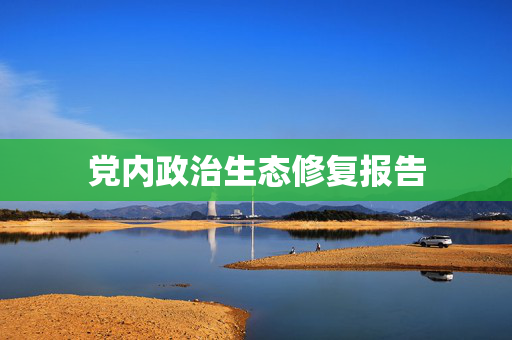 党内政治生态修复报告